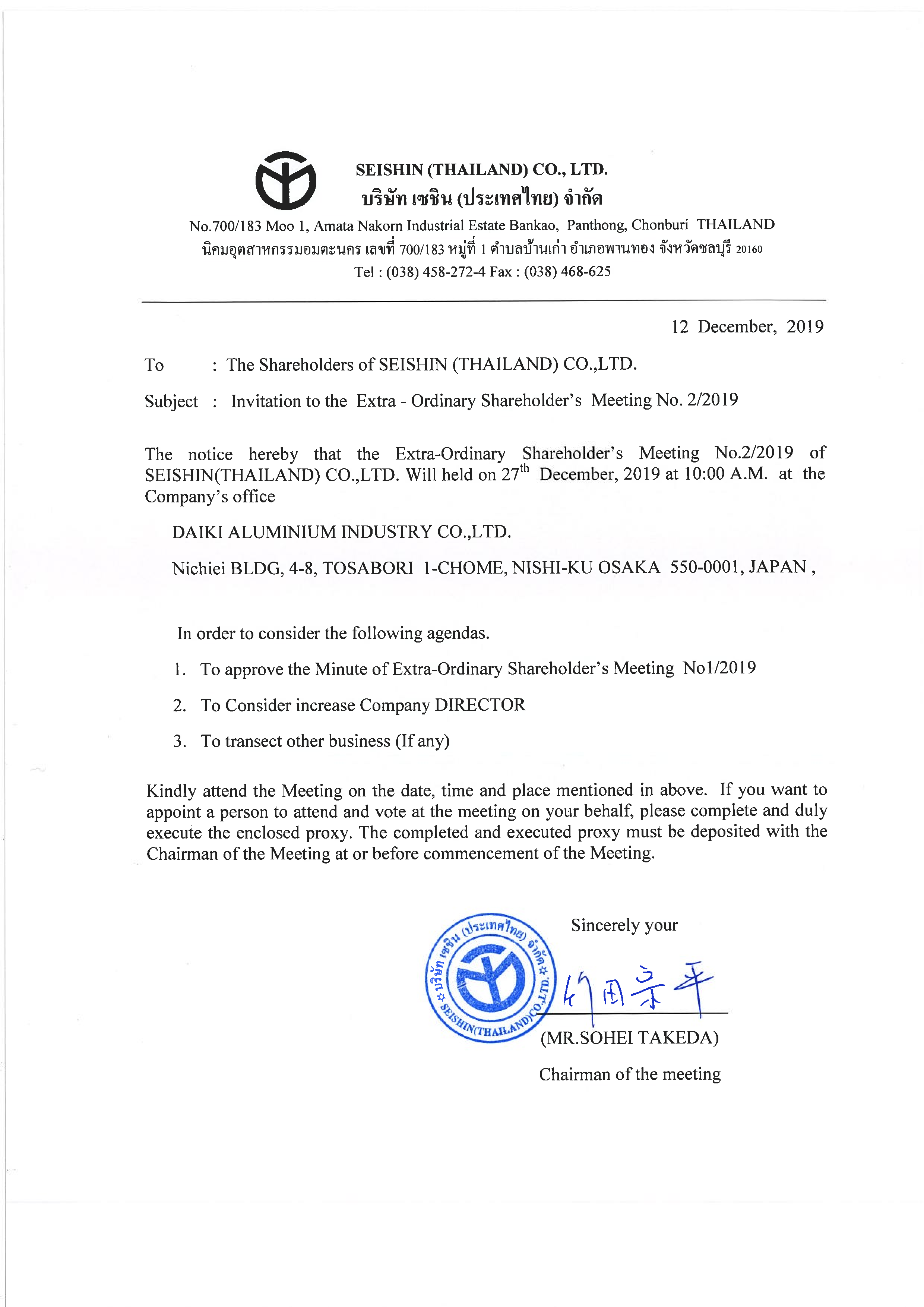 SEISHIN (THAILAND) CO., LTD.
บริษัท เซชิน (ประเทศไทย) จำกัด
No.700/183 Moo 1, Amata Nakorn Industrial Estate Bankao, Panthong, Chonburi THAILAND
นิคมอุตสาหกรรมอมตะนคร เลขที่ 700/183 หมู่ที่ 1 ตำบลบ้านเก่า อำเภอพานทอง จังหวัดชลบุรี 20160
Tel : (038) 458-272-4 Fax : (038) 468-625

12 December, 2019

To : The Shareholders of SEISHIN (THAILAND) CO.,LTD.

Subject : Invitation to the Extra - Ordinary Shareholder's Meeting No. 2/2019

The notice hereby that the Extra-Ordinary Shareholder's Meeting No.2/2019 of SEISHIN(THAILAND) CO.,LTD. Will held on 27$^{th}$ December, 2019 at 10:00 A.M. at the Company's office

DAIKI ALUMINIUM INDUSTRY CO.,LTD.

Nichiei BLDG, 4-8, TOSABORI 1-CHOME, NISHI-KU OSAKA 550-0001, JAPAN ,

In order to consider the following agendas.

1. To approve the Minute of Extra-Ordinary Shareholder's Meeting No1/2019

2. To Consider increase Company DIRECTOR

3. To transect other business (If any)

Kindly attend the Meeting on the date, time and place mentioned in above. If you want to appoint a person to attend and vote at the meeting on your behalf, please complete and duly execute the enclosed proxy. The completed and executed proxy must be deposited with the Chairman of the Meeting at or before commencement of the Meeting.

Sincerely your

บริษัท เซชิน (ประเทศไทย) จำกัด SEISHIN(THAILAND)CO.,LTD.

竹田宗平

(MR.SOHEI TAKEDA)

Chairman of the meeting